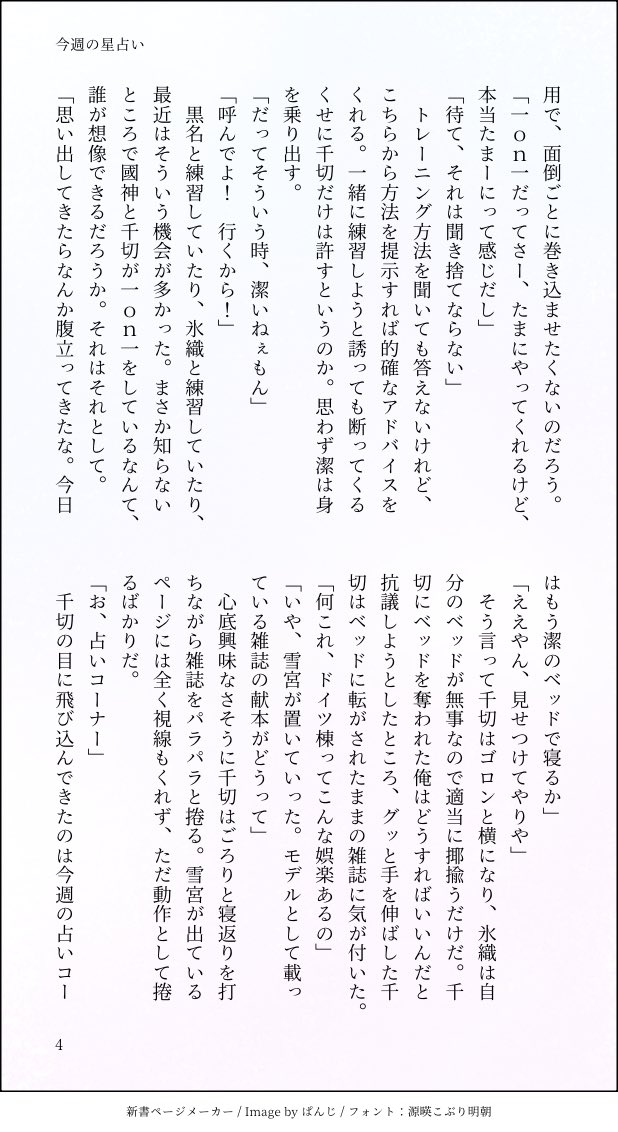 今週の星占い

用で、面倒ごとに巻き込ませたくないのだろう。
「一on一だってさー、たまにやってくれるけど、本当たまーにって感じだし」
「待て、それは聞き捨てならない」
トレーニング方法を聞いても答えないけれど、こちらから方法を提示すれば的確なアドバイスをくれる。一緒に練習しようと誘っても断ってくるくせに千切だけは許すというのか。思わず潔は身を乗り出す。
「だってそういう時、潔いねぇもん」
「呼んでよ！　行くから！」
黒名と練習していたり、氷織と練習していたり、最近はそういう機会が多かった。まさか知らないところで國神と千切が一on一をしているなんて、誰が想像できるだろうか。それはそれとして。
「思い出してきたらなんか腹立ってきたな。今日はもう潔のベッドで寝るか」
「ええやん、見せつけてやりや」
そう言って千切はゴロンと横になり、氷織は自分のベッドが無事なので適当に揶揄うだけだ。千切にベッドを奪われた俺はどうすればいいんだと抗議しようとしたところ、グッと手を伸ばした千切はベッドに転がされたままの雑誌に気が付いた。
「何これ、ドイツ棟ってこんな娯楽あるの」
「いや、雪宮が置いていった。モデルとして載っている雑誌の献本がどうって」
心底興味なさそうに千切はごろりと寝返りを打ちながら雑誌をパラパラと捲る。雪宮が出ているページには全く視線もくれず、ただ動作として捲るばかりだ。
「お、占いコーナー」
千切の目に飛び込んできたのは今週の占いコー

4

新書ページメーカー / Image by ぱんじ / フォント：源暎こぶり明朝